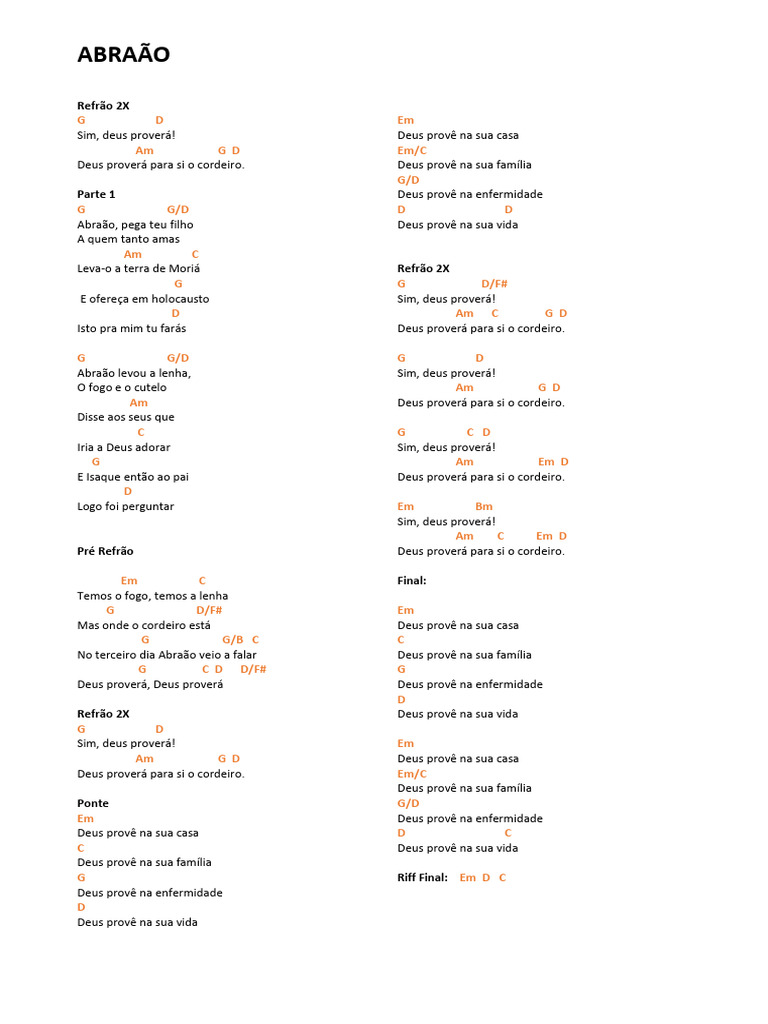 ABRAÃO

Refrão 2X
G D
Sim, deus proverá!
Am G D
Deus proverá para si o cordeiro.

Parte 1
G G/D
Abraão, pega teu filho
A quem tanto amas
Am C
Leva-o a terra de Moriá
G
E ofereça em holocausto
D
Isto pra mim tu farás

G G/D
Abraão levou a lenha,
O fogo e o cutelo
Am
Disse aos seus que
C
Iria a Deus adorar
G
E Isaque então ao pai
D
Logo foi perguntar

Pré Refrão

Em C
Temos o fogo, temos a lenha
G D/F#
Mas onde o cordeiro está
G G/B C
No terceiro dia Abraão veio a falar
G C D D/F#
Deus proverá, Deus proverá

Refrão 2X
G D
Sim, deus proverá!
Am G D
Deus proverá para si o cordeiro.

Ponte
Em
Deus provê na sua casa
C
Deus provê na sua família
G
Deus provê na enfermidade
D
Deus provê na sua vida

Em
Deus provê na sua casa
Em/C
Deus provê na sua família
G/D
Deus provê na enfermidade
D D
Deus provê na sua vida

Refrão 2X
G D/F#
Sim, deus proverá!
Am C G D
Deus proverá para si o cordeiro.

G D
Sim, deus proverá!
Am G D
Deus proverá para si o cordeiro.

G C D
Sim, deus proverá!
Am Em D
Deus proverá para si o cordeiro.

Em Bm
Sim, deus proverá!
Am C Em D
Deus proverá para si o cordeiro.

Final:

Em
Deus provê na sua casa
C
Deus provê na sua família
G
Deus provê na enfermidade
D
Deus provê na sua vida

Em
Deus provê na sua casa
Em/C
Deus provê na sua família
G/D
Deus provê na enfermidade
D C
Deus provê na sua vida

Riff Final: Em D C